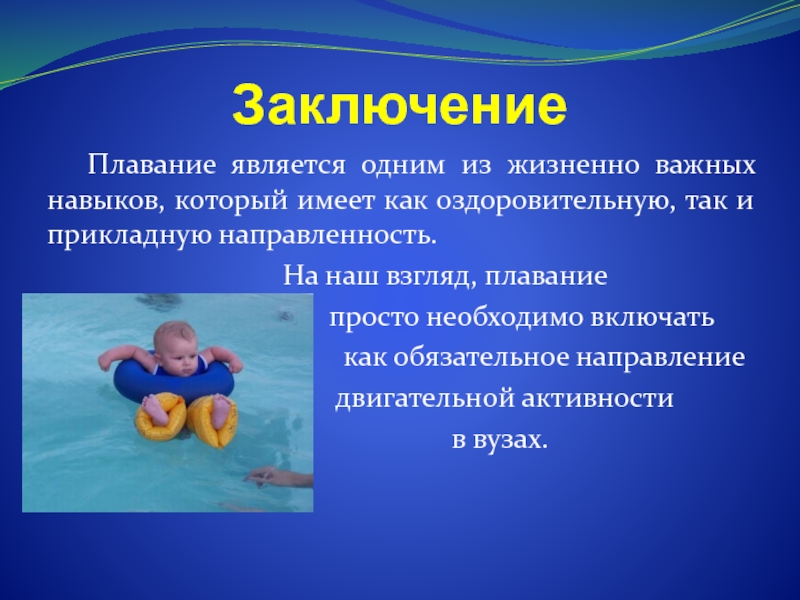 Заключение

Плавание является одним из жизненно важных навыков, который имеет как оздоровительную, так и прикладную направленность.

На наш взгляд, плавание просто необходимо включать как обязательное направление двигательной активности в вузах.